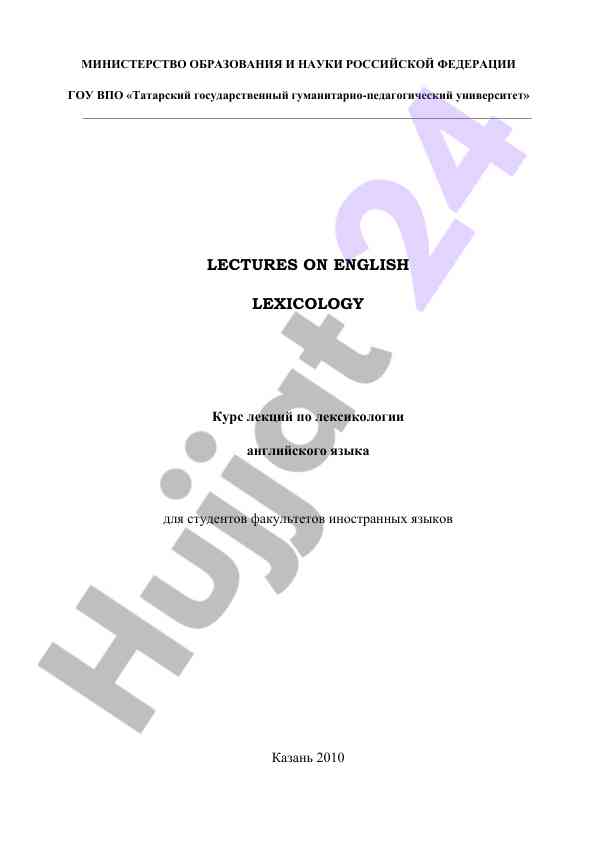 МИНИСТЕРСТВО ОБРАЗОВАНИЯ И НАУКИ РОССИЙСКОЙ ФЕДЕРАЦИИ

ГОУ ВПО «Татарский государственный гуманитарно-педагогический университет»

LECTURES ON ENGLISH

LEXICOLOGY

Курс лекций по лексикологии

английского языка

для студентов факультетов иностранных языков

Казань 2010

Hujjat 24